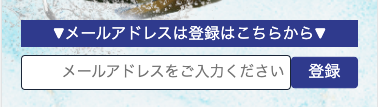 ▼メールアドレスは登録はこちらから▼

メールアドレスをご入力ください

登録